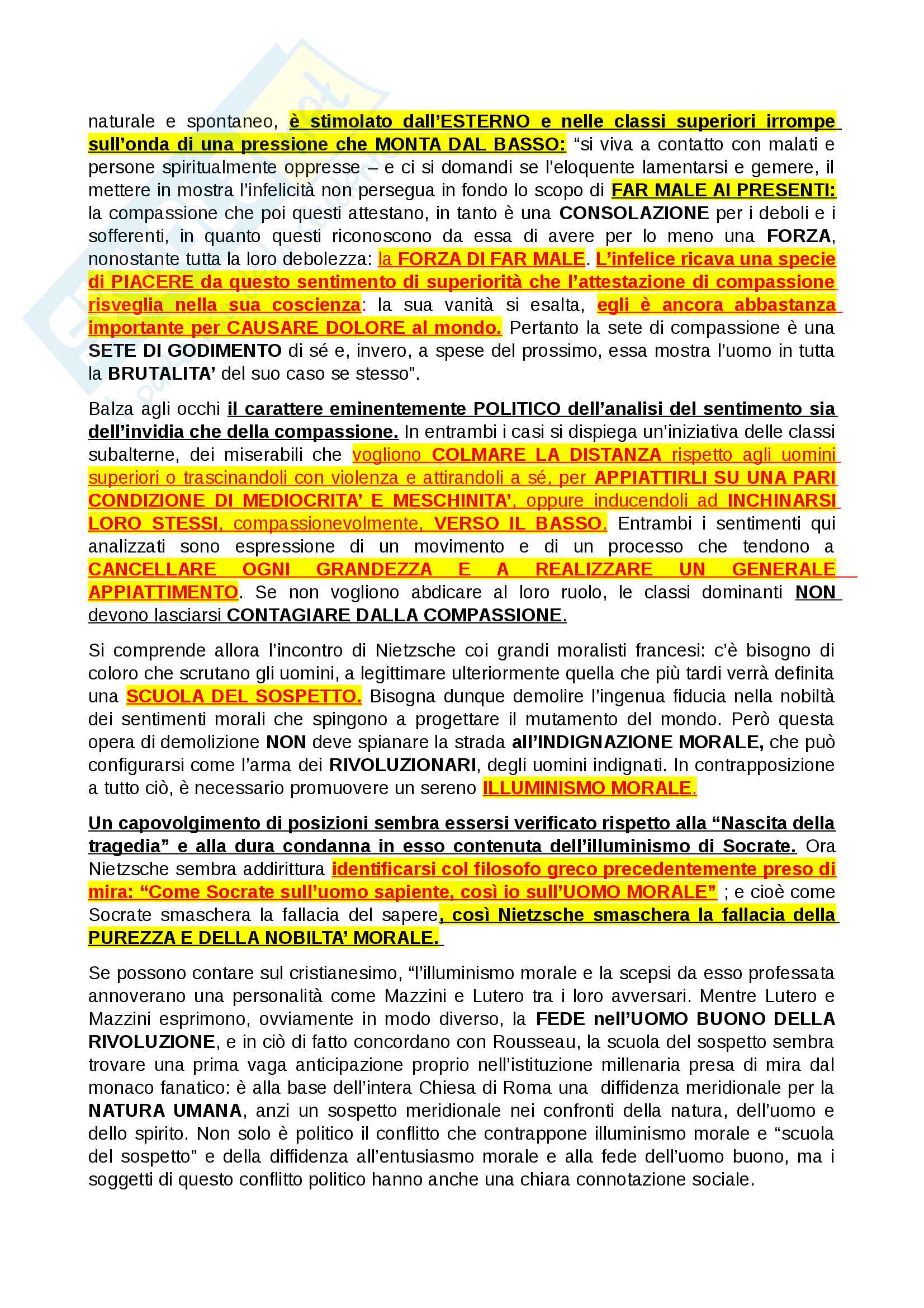 naturale e spontaneo, è stimolato dall'ESTERNO e nelle classi superiori irrompe sull'onda di una pressione che MONTA DAL BASSO: "si viva a contatto con malati e persone spiritualmente oppresse – e ci si domandi se l'eloquente lamentarsi e gemere, il mettere in mostra l'infelicità non persegua in fondo lo scopo di FAR MALE AI PRESENTI: la compassione che poi questi attestano, in tanto è una CONSOLAZIONE per i deboli e i sofferenti, in quanto questi riconoscono da essa di avere per lo meno una FORZA, nonostante tutta la loro debolezza: la FORZA DI FAR MALE. L'infelice ricava una specie di PIACERE da questo sentimento di superiorità che l'attestazione di compassione risveglia nella sua coscienza: la sua vanità si esalta, egli è ancora abbastanza importante per CAUSARE DOLORE al mondo. Pertanto la sete di compassione è una SETE DI GODIMENTO di sé e, invero, a spese del prossimo, essa mostra l'uomo in tutta la BRUTALITA' del suo caso se stesso".

Balza agli occhi il carattere eminentemente POLITICO dell'analisi del sentimento sia dell'invidia che della compassione. In entrambi i casi si dispiega un'iniziativa delle classi subalterne, dei miserabili che vogliono COLMARE LA DISTANZA rispetto agli uomini superiori o trascinandoli con violenza e attirandoli a sé, per APPIATTIRLI SU UNA PARI CONDIZIONE DI MEDIOCRITA' E MESCHINITA', oppure inducendoli ad INCHINARSI LORO STESSI, compassionevolmente, VERSO IL BASSO. Entrambi i sentimenti qui analizzati sono espressione di un movimento e di un processo che tendono a CANCELLARE OGNI GRANDEZZA E A REALIZZARE UN GENERALE APPIATTIMENTO. Se non vogliono abdicare al loro ruolo, le classi dominanti NON devono lasciarsi CONTAGIARE DALLA COMPASSIONE.

Si comprende allora l'incontro di Nietzsche coi grandi moralisti francesi: c'è bisogno di coloro che scrutano gli uomini, a legittimare ulteriormente quella che più tardi verrà definita una SCUOLA DEL SOSPETTO. Bisogna dunque demolire l'ingenua fiducia nella nobiltà dei sentimenti morali che spingono a progettare il mutamento del mondo. Però questa opera di demolizione NON deve spianare la strada all'INDIGNAZIONE MORALE, che può configurarsi come l'arma dei RIVOLUZIONARI, degli uomini indignati. In contrapposizione a tutto ciò, è necessario promuovere un sereno ILLUMINISMO MORALE.

Un capovolgimento di posizioni sembra essersi verificato rispetto alla "Nascita della tragedia" e alla dura condanna in esso contenuta dell'illuminismo di Socrate. Ora Nietzsche sembra addirittura identificarsi col filosofo greco precedentemente preso di mira: "Come Socrate sull'uomo sapiente, così io sull'UOMO MORALE" ; e cioè come Socrate smaschera la fallacia del sapere, così Nietzsche smaschera la fallacia della PUREZZA E DELLA NOBILTA' MORALE.

Se possono contare sul cristianesimo, "l'illuminismo morale e la scepsi da esso professata annoverano una personalità come Mazzini e Lutero tra i loro avversari. Mentre Lutero e Mazzini esprimono, ovviamente in modo diverso, la FEDE nell'UOMO BUONO DELLA RIVOLUZIONE, e in ciò di fatto concordano con Rousseau, la scuola del sospetto sembra trovare una prima vaga anticipazione proprio nell'istituzione millenaria presa di mira dal monaco fanatico: è alla base dell'intera Chiesa di Roma una diffidenza meridionale per la NATURA UMANA, anzi un sospetto meridionale nei confronti della natura, dell'uomo e dello spirito. Non solo è politico il conflitto che contrappone illuminismo morale e "scuola del sospetto" e della diffidenza all'entusiasmo morale e alla fede dell'uomo buono, ma i soggetti di questo conflitto politico hanno anche una chiara connotazione sociale.